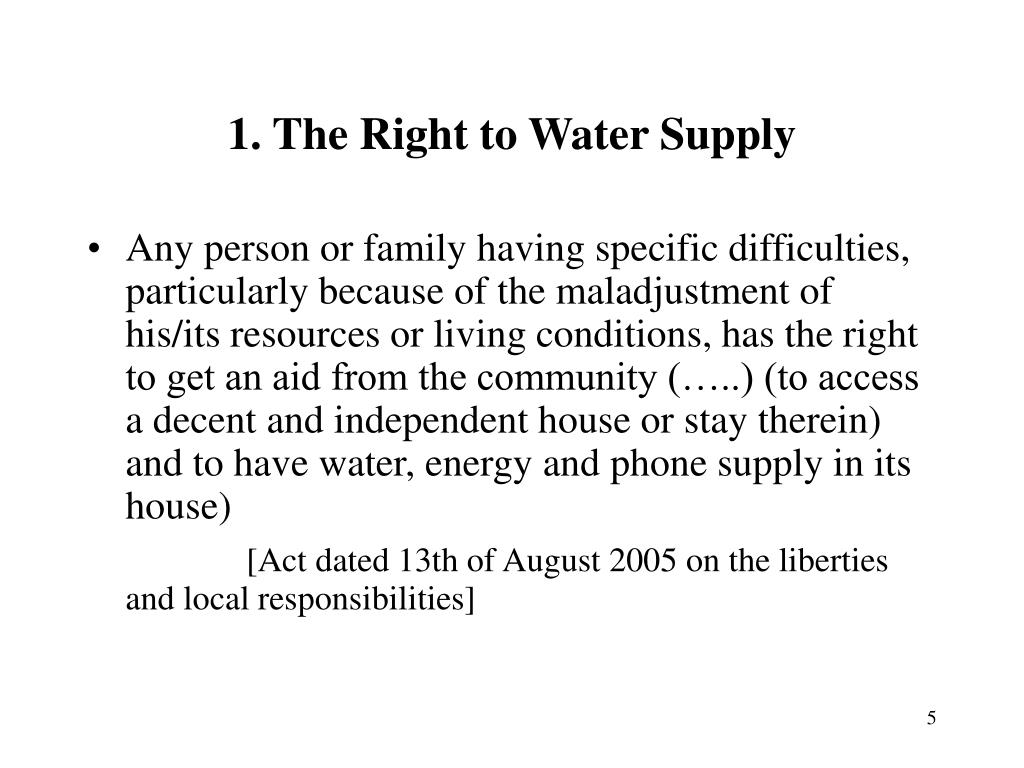 1. The Right to Water Supply

• Any person or family having specific difficulties, particularly because of the maladjustment of his/its resources or living conditions, has the right to get an aid from the community (…..) (to access a decent and independent house or stay therein) and to have water, energy and phone supply in its house)

[Act dated 13th of August 2005 on the liberties and local responsibilities]

5